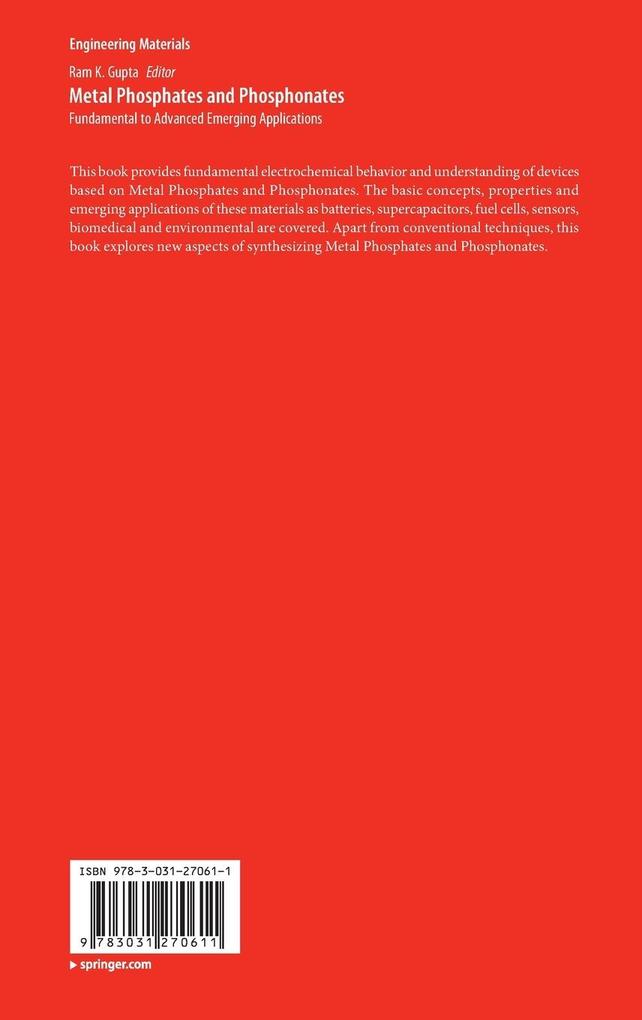 Engineering Materials

Ram K. Gupta Editor

Metal Phosphates and Phosphonates

Fundamental to Advanced Emerging Applications

This book provides fundamental electrochemical behavior and understanding of devices based on Metal Phosphates and Phosphonates. The basic concepts, properties and emerging applications of these materials as batteries, supercapacitors, fuel cells, sensors, biomedical and environmental are covered. Apart from conventional techniques, this book explores new aspects of synthesizing Metal Phosphates and Phosphonates.

ISBN 978-3-031-27061-1

9 783031 270611

▸ springer.com